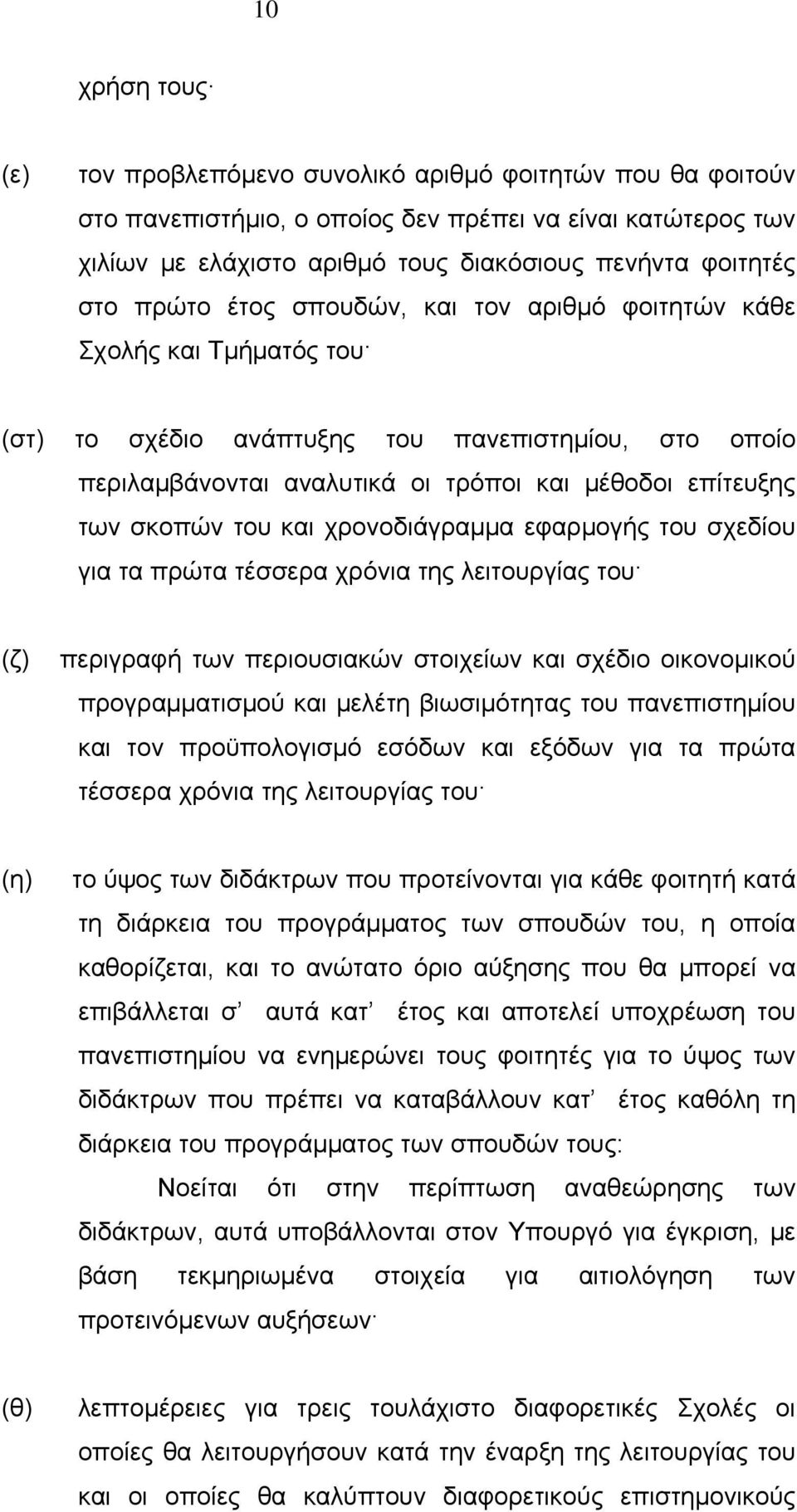 10

χρήση τους·

(ε) τον προβλεπόμενο συνολικό αριθμό φοιτητών που θα φοιτούν στο πανεπιστήμιο, ο οποίος δεν πρέπει να είναι κατώτερος των χιλίων με ελάχιστο αριθμό τους διακόσιους πενήντα φοιτητές στο πρώτο έτος σπουδών, και τον αριθμό φοιτητών κάθε Σχολής και Τμήματός του·

(στ) το σχέδιο ανάπτυξης του πανεπιστημίου, στο οποίο περιλαμβάνονται αναλυτικά οι τρόποι και μέθοδοι επίτευξης των σκοπών του και χρονοδιάγραμμα εφαρμογής του σχεδίου για τα πρώτα τέσσερα χρόνια της λειτουργίας του·

(ζ) περιγραφή των περιουσιακών στοιχείων και σχέδιο οικονομικού προγραμματισμού και μελέτη βιωσιμότητας του πανεπιστημίου και τον προϋπολογισμό εσόδων και εξόδων για τα πρώτα τέσσερα χρόνια της λειτουργίας του·

(η) το ύψος των διδάκτρων που προτείνονται για κάθε φοιτητή κατά τη διάρκεια του προγράμματος των σπουδών του, η οποία καθορίζεται, και το ανώτατο όριο αύξησης που θα μπορεί να επιβάλλεται σ’ αυτά κατ’ έτος και αποτελεί υποχρέωση του πανεπιστημίου να ενημερώνει τους φοιτητές για το ύψος των διδάκτρων που πρέπει να καταβάλλουν κατ’ έτος καθόλη τη διάρκεια του προγράμματος των σπουδών τους:

Νοείται ότι στην περίπτωση αναθεώρησης των διδάκτρων, αυτά υποβάλλονται στον Υπουργό για έγκριση, με βάση τεκμηριωμένα στοιχεία για αιτιολόγηση των προτεινόμενων αυξήσεων·

(θ) λεπτομέρειες για τρεις τουλάχιστο διαφορετικές Σχολές οι οποίες θα λειτουργήσουν κατά την έναρξη της λειτουργίας του και οι οποίες θα καλύπτουν διαφορετικούς επιστημονικούς